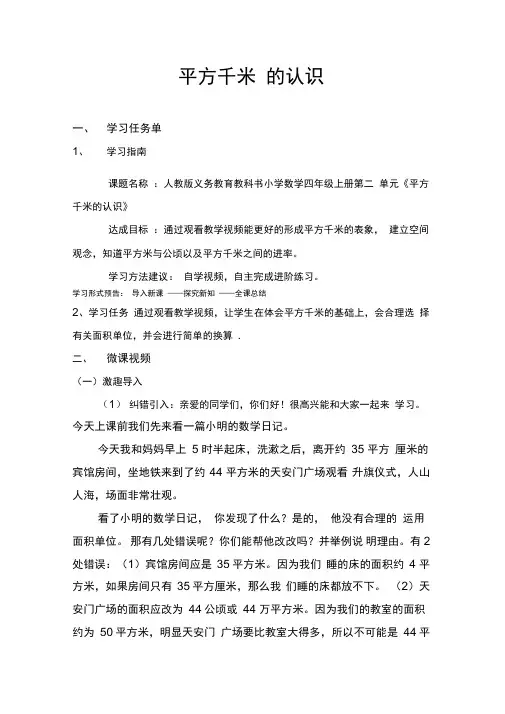 平方千米 的认识

一、 学习任务单

1、 学习指南

课题名称 ：人教版义务教育教科书小学数学四年级上册第二 单元《平方千米的认识》

达成目标 ：通过观看教学视频能更好的形成平方千米的表象， 建立空间观念，知道平方米与公顷以及平方千米之间的进率。

学习方法建议： 自学视频，自主完成进阶练习。

学习形式预告： 导入新课 ——探究新知 ——全课总结

2、学习任务 通过观看教学视频，让学生在体会平方千米的基础上，会合理选 择有关面积单位，并会进行简单的换算 .

二、 微课视频

（一）激趣导入

（1） 纠错引入：亲爱的同学们，你们好！很高兴能和大家一起来 学习。今天上课前我们先来看一篇小明的数学日记。

今天我和妈妈早上 5 时半起床，洗漱之后，离开约 35 平方 厘米的宾馆房间，坐地铁来到了约 44 平方米的天安门广场观看 升旗仪式，人山人海，场面非常壮观。

看了小明的数学日记， 你发现了什么？是的， 他没有合理的 运用面积单位。 那有几处错误呢？你们能帮他改改吗？并举例说 明理由。有 2 处错误：（1）宾馆房间应是 35 平方米。因为我们 睡的床的面积约 4 平方米，如果房间只有 35 平方厘米，那么我 们睡的床都放不下。 （2）天安门广场的面积应改为 44 公顷或 44 万平方米。因为我们的教室的面积约为 50 平方米，明显天安门 广场要比教室大得多，所以不可能是 44 平